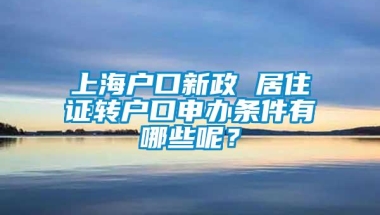 上海户口新政 居住证转户口申办条件有哪些呢？